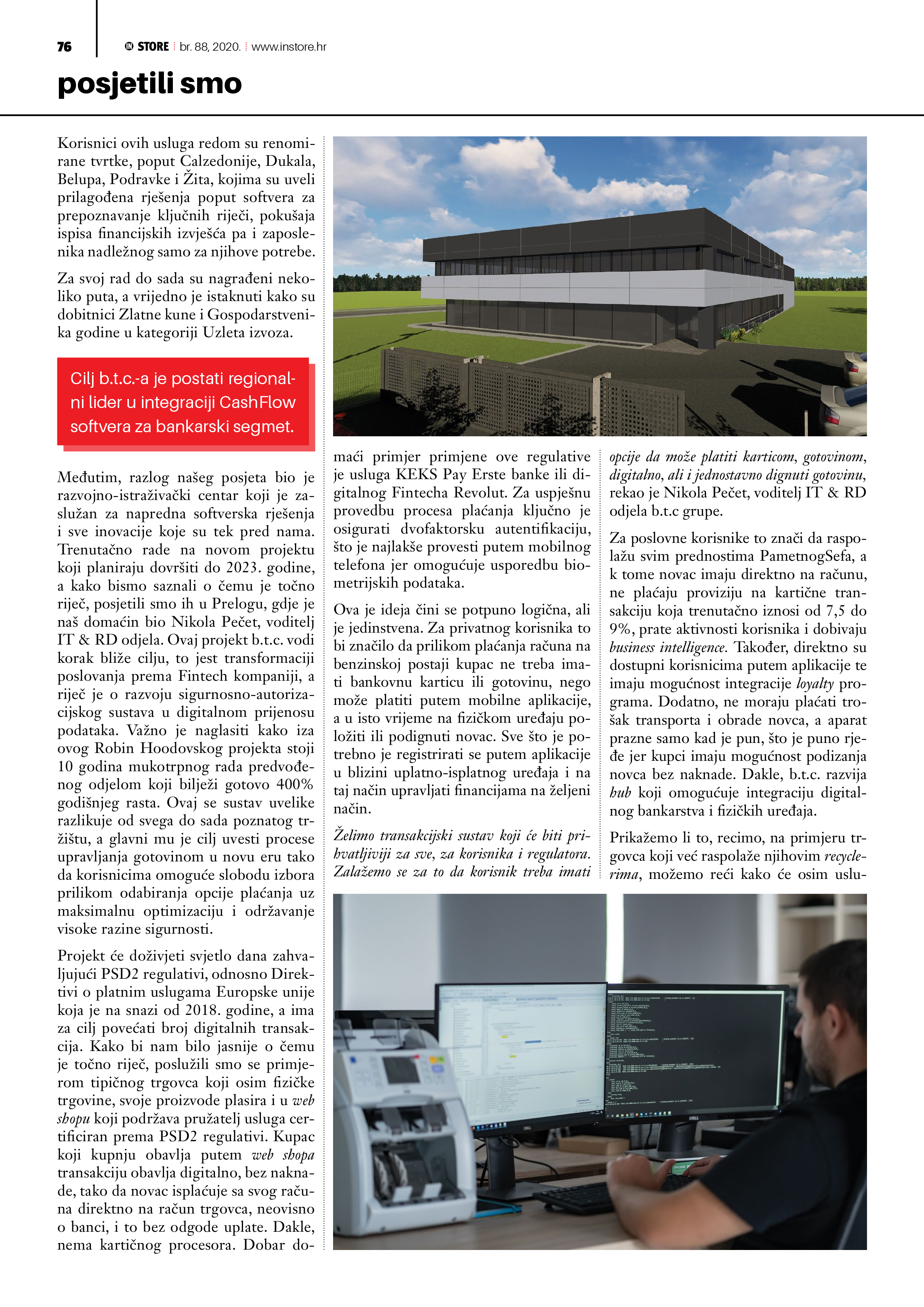 76 STORE br. 88, 2020. www.instore.hr

posjetili smo

Korisnici ovih usluga redom su renomirane tvrtke, poput Calzedonije, Dukala, Belupa, Podravke i Žita, kojima su uveli prilagođena rješenja poput softvera za prepoznavanje ključnih riječi, pokušaja ispisa financijskih izvješća pa i zaposlenika nadležnog samo za njihove potrebe.

Za svoj rad do sada su nagrađeni nekoliko puta, a vrijedno je istaknuti kako su dobitnici Zlatne kune i Gospodarstvenika godine u kategoriji Uzleta izvoza.

Cilj b.t.c.-a je postati regionalni lider u integraciji CashFlow softvera za bankarski segmet.

Međutim, razlog našeg posjeta bio je razvojno-istraživački centar koji je zaslužan za napredna softverska rješenja i sve inovacije koje su tek pred nama. Trenutačno rade na novom projektu koji planiraju dovršiti do 2023. godine, a kako bismo saznali o čemu je točno riječ, posjetili smo ih u Prelogu, gdje je naš domaćin bio Nikola Pečet, voditelj IT & RD odjela. Ovaj projekt b.t.c. vodi korak bliže cilju, to jest transformaciji poslovanja prema Fintech kompaniji, a riječ je o razvoju sigurnosno-autorizacijskog sustava u digitalnom prijenosu podataka. Važno je naglasiti kako iza ovog Robin Hoodovskog projekta stoji 10 godina mukotrpnog rada predvođenog odjelom koji bilježi gotovo 400% godišnjeg rasta. Ovaj se sustav uvelike razlikuje od svega do sada poznatog tržištu, a glavni mu je cilj uvesti procese upravljanja gotovinom u novu eru tako da korisnicima omoguće slobodu izbora prilikom odabiranja opcije plaćanja uz maksimalnu optimizaciju i održavanje visoke razine sigurnosti.

Projekt će doživjeti svjetlo dana zahvaljujući PSD2 regulativi, odnosno Direktivi o platnim uslugama Europske unije koja je na snazi od 2018. godine, a ima za cilj povećati broj digitalnih transakcija. Kako bi nam bilo jasnije o čemu je točno riječ, poslužili smo se primjerom tipičnog trgovca koji osim fizičke trgovine, svoje proizvode plasira i u web shopu koji podržava pružatelj usluga certificiran prema PSD2 regulativi. Kupac koji kupnju obavlja putem web shopa transakciju obavlja digitalno, bez naknade, tako da novac isplaćuje sa svog računa direktno na račun trgovca, neovisno o banci, i to bez odgode uplate. Dakle, nema kartičnog procesora. Dobar domaći primjer primjene ove regulative je usluga KEKS Pay Erste banke ili digitalnog Fintecha Revolut. Za uspješnu provedbu procesa plaćanja ključno je osigurati dvofaktorsku autentifikaciju, što je najlakše provesti putem mobilnog telefona jer omogućuje usporedbu biometrijskih podataka.

Ova je ideja čini se potpuno logična, ali je jedinstvena. Za privatnog korisnika to bi značilo da prilikom plaćanja računa na benzinskoj postaji kupac ne treba imati bankovnu karticu ili gotovinu, nego može platiti putem mobilne aplikacije, a u isto vrijeme na fizičkom uređaju položiti ili podignuti novac. Sve što je potrebno je registrirati se putem aplikacije u blizini uplatno-isplatnog uređaja i na taj način upravljati financijama na željeni način.

Želimo transakcijski sustav koji će biti prihvatljiviji za sve, za korisnika i regulatora. Zalažemo se za to da korisnik treba imati opcije da može platiti karticom, gotovinom, digitalno, ali i jednostavno dignuti gotovinu, rekao je Nikola Pečet, voditelj IT & RD odjela b.t.c grupe.

Za poslovne korisnike to znači da raspolažu svim prednostima PametnogSefa, a k tome novac imaju direktno na računu, ne plaćaju proviziju na kartične transakciju koja trenutačno iznosi od 7,5 do 9%, prate aktivnosti korisnika i dobivaju business intelligence. Također, direktno su dostupni korisnicima putem aplikacije te imaju mogućnost integracije loyalty programa. Dodatno, ne moraju plaćati trošak transporta i obrade novca, a aparat prazne samo kad je pun, što je puno rjeđe jer kupci imaju mogućnost podizanja novca bez naknade. Dakle, b.t.c. razvija hub koji omogućuje integraciju digitalnog bankarstva i fizičkih uređaja.

Prikažemo li to, recimo, na primjeru trgovca koji već raspolaže njihovim recyclerima, možemo reći kako će osim uslu-